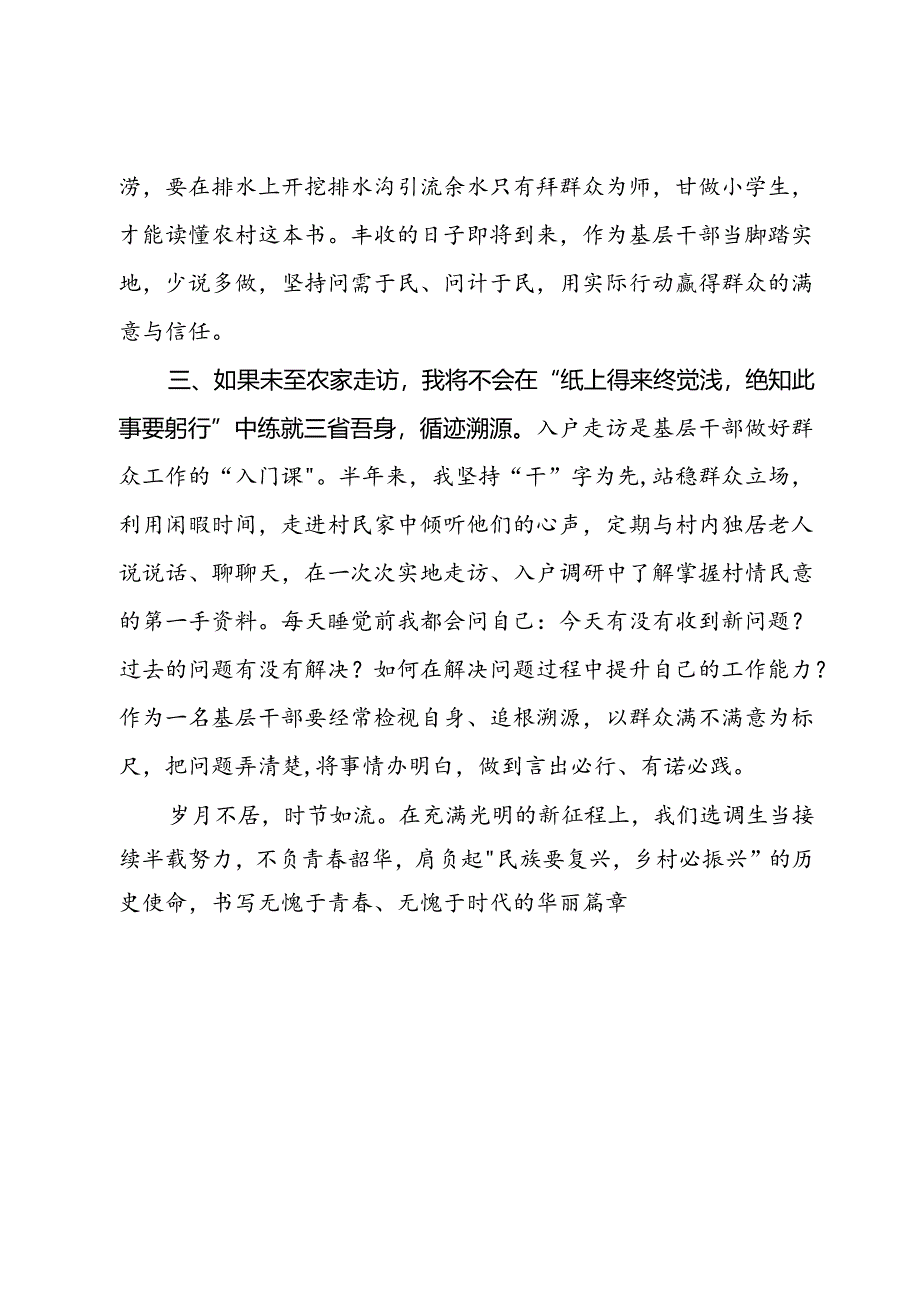 涝，要在排水上开挖排水沟引流余水只有拜群众为师，甘做小学生，才能读懂农村这本书。丰收的日子即将到来，作为基层干部当脚踏实地，少说多做，坚持问需于民、问计于民，用实际行动赢得群众的满意与信任。

三、如果未至农家走访，我将不会在“纸上得来终觉浅，绝知此事要躬行”中练就三省吾身，循迹溯源。入户走访是基层干部做好群众工作的“入门课"。半年来，我坚持“干”字为先，站稳群众立场，利用闲暇时间，走进村民家中倾听他们的心声，定期与村内独居老人说说话、聊聊天，在一次次实地走访、入户调研中了解掌握村情民意的第一手资料。每天睡觉前我都会问自己：今天有没有收到新问题？过去的问题有没有解决？如何在解决问题过程中提升自己的工作能力？作为一名基层干部要经常检视自身、追根溯源，以群众满不满意为标尺，把问题弄清楚，将事情办明白，做到言出必行、有诺必践。

岁月不居，时节如流。在充满光明的新征程上，我们选调生当接续半载努力，不负青春韶华，肩负起"民族要复兴，乡村必振兴”的历史使命，书写无愧于青春、无愧于时代的华丽篇章